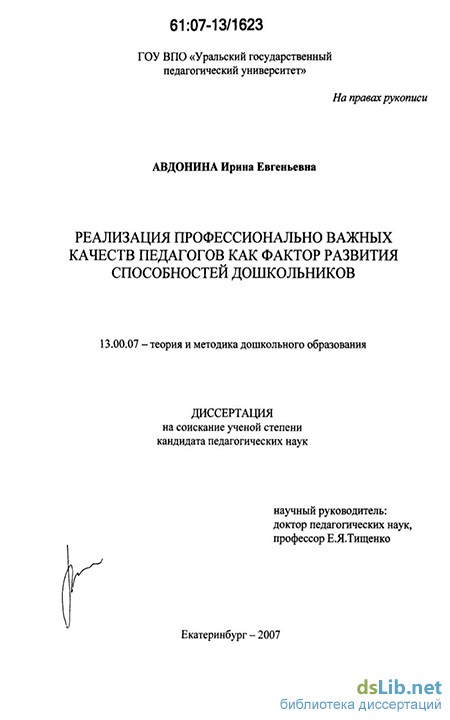 61:07-13/1623

ГОУ ВПО «Уральский государственный педагогический университет»

На правах рукописи

АВДОНИНА Ирина Евгеньевна

РЕАЛИЗАЦИЯ ПРОФЕССИОНАЛЬНО ВАЖНЫХ КАЧЕСТВ ПЕДАГОГОВ КАК ФАКТОР РАЗВИТИЯ СПОСОБНОСТЕЙ ДОШКОЛЬНИКОВ

13.00.07 – теория и методика дошкольного образования

ДИССЕРТАЦИЯ
на соискание ученой степени
кандидата педагогических наук

научный руководитель:
доктор педагогических наук,
профессор Е.Я.Тищенко

Екатеринбург – 2007

dsLib.net
библиотека диссертаций